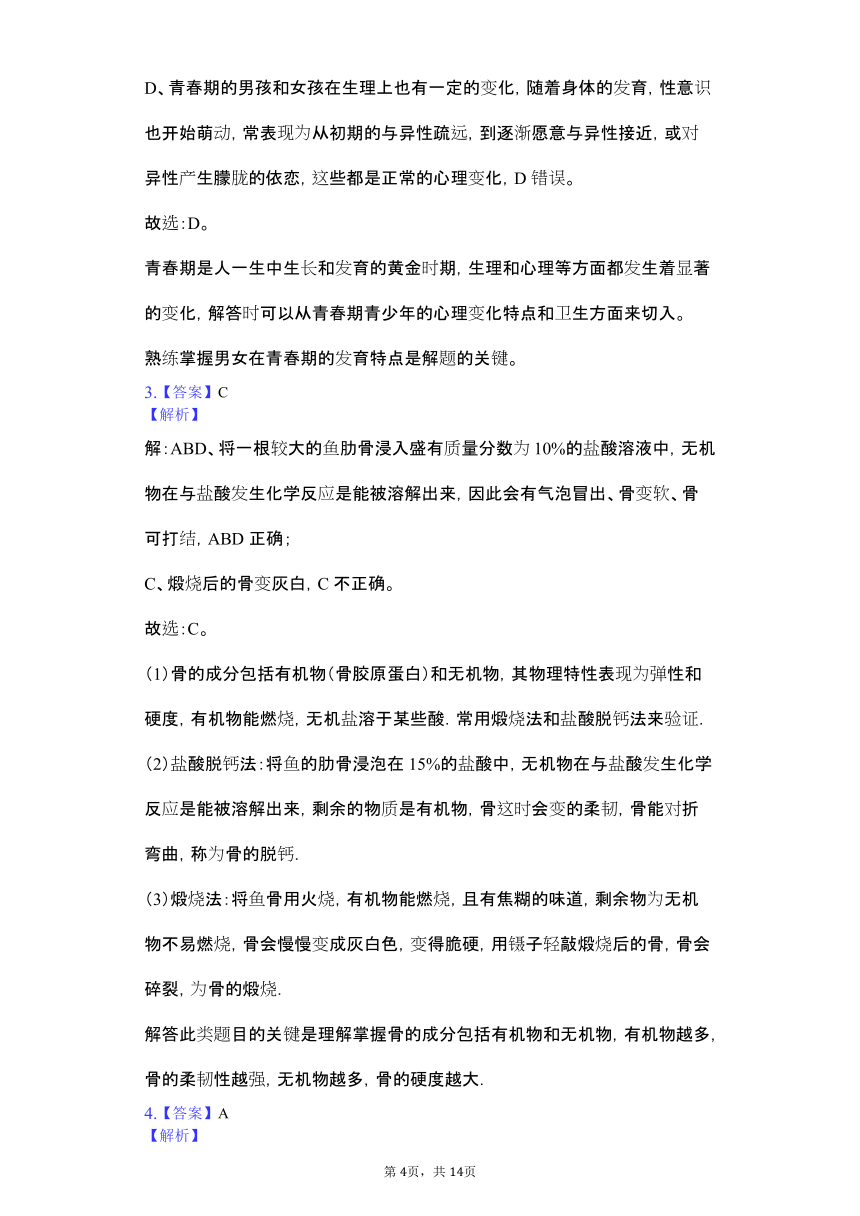 D、青春期的男孩和女孩在生理上也有一定的变化，随着身体的发育，性意识也开始萌动，常表现为从初期的与异性疏远，到逐渐愿意与异性接近，或对异性产生朦胧的依恋，这些都是正常的心理变化，D 错误。

故选：D。

青春期是人一生中生长和发育的黄金时期，生理和心理等方面都发生着显著的变化，解答时可以从青春期青少年的心理变化特点和卫生方面来切入。

熟练掌握男女在青春期的发育特点是解题的关键。

3.【答案】C
【解析】
解：ABD、将一根较大的鱼肋骨浸入盛有质量分数为 10%的盐酸溶液中，无机物在与盐酸发生化学反应是能被溶解出来，因此会有气泡冒出、骨变软、骨可打结，ABD 正确；

C、煅烧后的骨变灰白，C 不正确。

故选：C。

(1)骨的成分包括有机物(骨胶原蛋白)和无机物，其物理特性表现为弹性和硬度，有机物能燃烧，无机盐溶于某些酸．常用煅烧法和盐酸脱钙法来验证.

(2)盐酸脱钙法：将鱼的肋骨浸泡在 15%的盐酸中，无机物在与盐酸发生化学反应是能被溶解出来，剩余的物质是有机物，骨这时会变的柔韧，骨能对折弯曲，称为骨的脱钙.

(3)煅烧法：将鱼骨用火烧，有机物能燃烧，且有焦糊的味道，剩余物为无机物不易燃烧，骨会慢慢变成灰白色，变得脆硬，用镊子轻敲煅烧后的骨，骨会碎裂，为骨的煅烧.

解答此类题目的关键是理解掌握骨的成分包括有机物和无机物，有机物越多，骨的柔韧性越强，无机物越多，骨的硬度越大.

4.【答案】A
【解析】

第 4页，共 14页